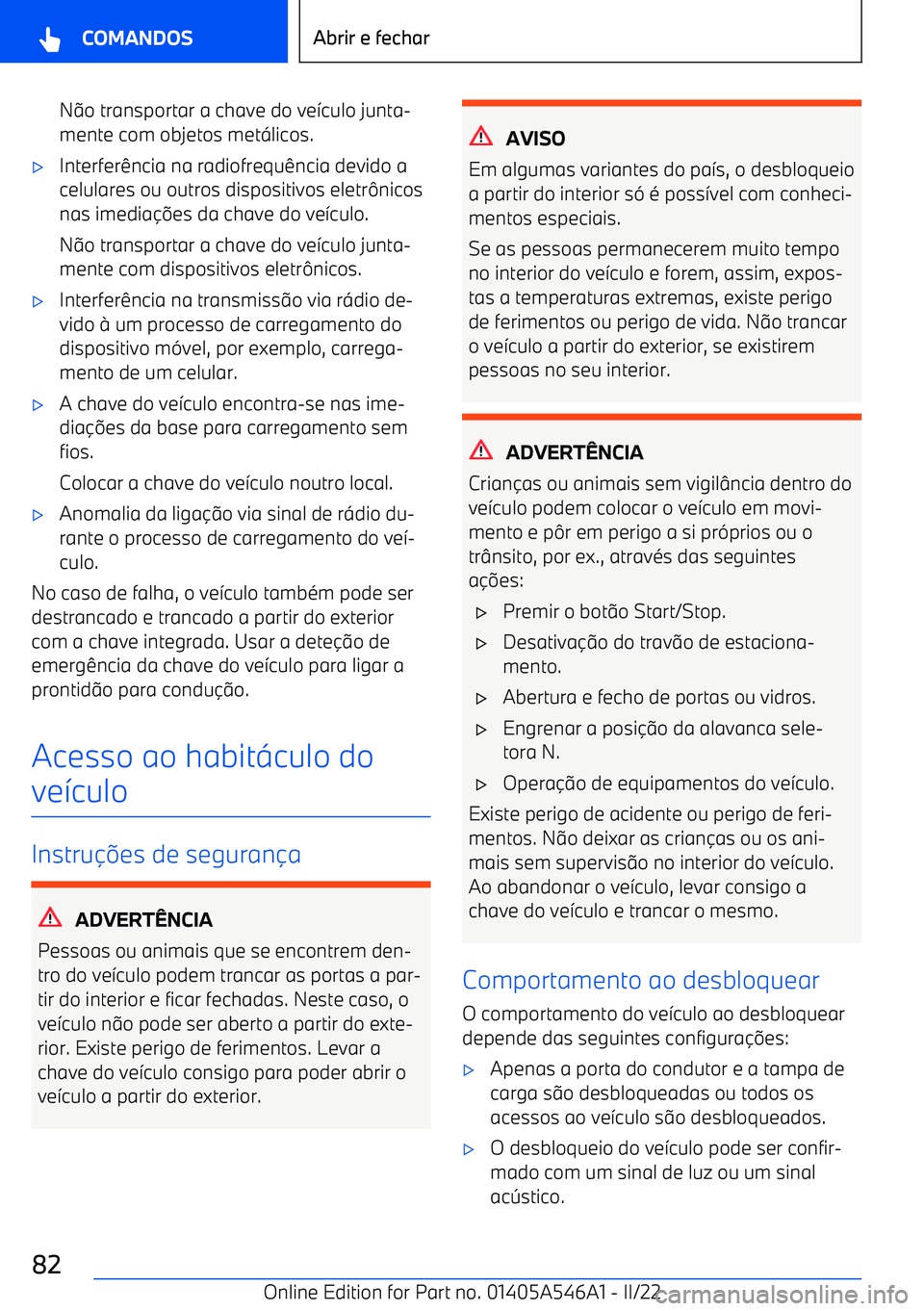 COMANDOS

Abrir e fechar

Não transportar a chave do veículo juntamente com objetos metálicos.

▷ Interferência na radiofrequência devido a celulares ou outros dispositivos eletrônicos nas imediações da chave do veículo.

Não transportar a chave do veículo juntamente com dispositivos eletrônicos.

▷ Interferência na transmissão via rádio devido à um processo de carregamento do dispositivo móvel, por exemplo, carregamento de um celular.

▷ A chave do veículo encontra-se nas imediações da base para carregamento sem fios.

Colocar a chave do veículo noutro local.

▷ Anomalia da ligação via sinal de rádio durante o processo de carregamento do veículo.

No caso de falha, o veículo também pode ser destrancado e trancado a partir do exterior com a chave integrada. Usar a deteção de emergência da chave do veículo para ligar a prontidão para condução.

Acesso ao habitáculo do veículo

Instruções de segurança

ADVERTÊNCIA

Pessoas ou animais que se encontrem dentro do veículo podem trancar as portas a partir do interior e ficar fechadas. Neste caso, o veículo não pode ser aberto a partir do exterior. Existe perigo de ferimentos. Levar a chave do veículo consigo para poder abrir o veículo a partir do exterior.

AVISO

Em algumas variantes do país, o desbloqueio a partir do interior só é possível com conhecimentos especiais.

Se as pessoas permanecerem muito tempo no interior do veículo e forem, assim, expostas a temperaturas extremas, existe perigo de ferimentos ou perigo de vida. Não trancar o veículo a partir do exterior, se existirem pessoas no seu interior.

ADVERTÊNCIA

Crianças ou animais sem vigilância dentro do veículo podem colocar o veículo em movimento e pôr em perigo a si próprios ou o trânsito, por ex., através das seguintes ações:

▷ Premir o botão Start/Stop.

▷ Desativação do travão de estacionamento.

▷ Abertura e fecho de portas ou vidros.

▷ Engrenar a posição da alavanca seletora N.

▷ Operação de equipamentos do veículo.

Existe perigo de acidente ou perigo de ferimentos. Não deixar as crianças ou os animais sem supervisão no interior do veículo. Ao abandonar o veículo, levar consigo a chave do veículo e trancar o mesmo.

Comportamento ao desbloquear

O comportamento do veículo ao desbloquear depende das seguintes configurações:

▷ Apenas a porta do condutor e a tampa de carga são desbloqueadas ou todos os acessos ao veículo são desbloqueados.

▷ O desbloqueio do veículo pode ser confirmado com um sinal de luz ou um sinal acústico.

82

Online Edition for Part no. 01405A546A1 - II/22

carmanualsonline.info